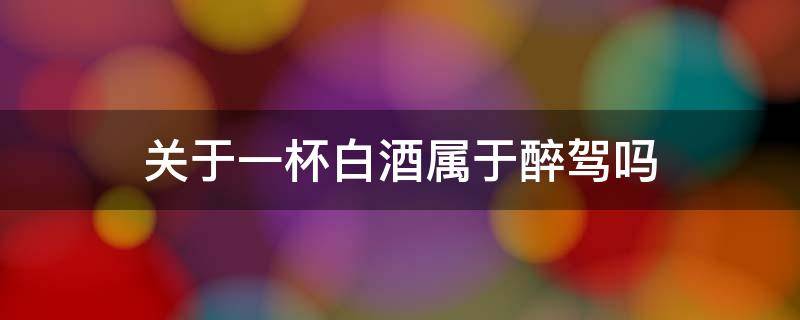 关于一杯白酒属于醉驾吗